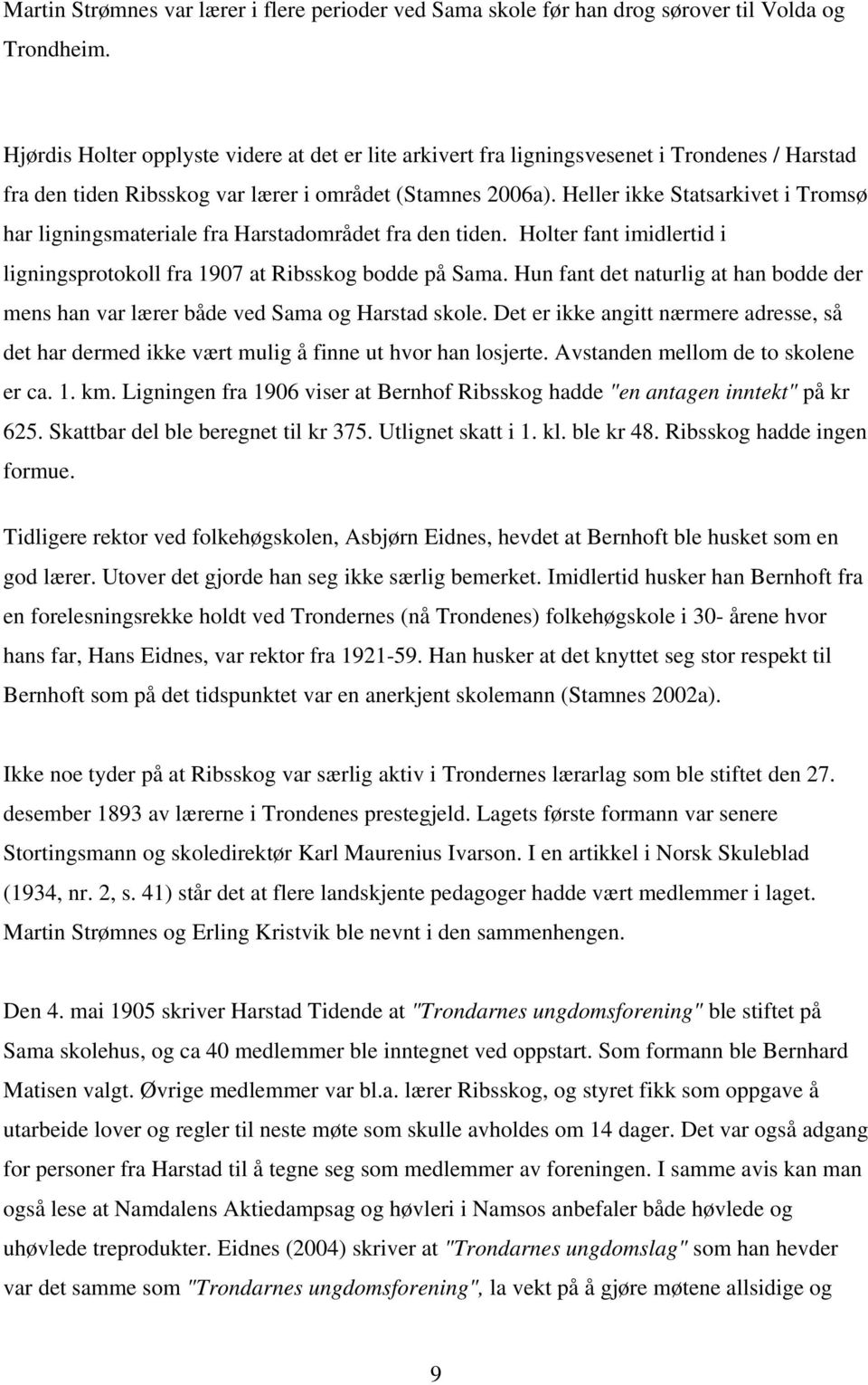 Martin Strømnes var lærer i flere perioder ved Sama skole før han drog sørover til Volda og Trondheim.

Hjørdis Holter opplyste videre at det er lite arkivert fra ligningsvesenet i Trondenes / Harstad fra den tiden Ribsskog var lærer i området (Stamnes 2006a). Heller ikke Statsarkivet i Tromsø har ligningsmateriale fra Harstadområdet fra den tiden. Holter fant imidlertid i ligningsprotokoll fra 1907 at Ribsskog bodde på Sama. Hun fant det naturlig at han bodde der mens han var lærer både ved Sama og Harstad skole. Det er ikke angitt nærmere adresse, så det har dermed ikke vært mulig å finne ut hvor han losjerte. Avstanden mellom de to skolene er ca. 1. km. Ligningen fra 1906 viser at Bernhof Ribsskog hadde "en antagen inntekt" på kr 625. Skattbar del ble beregnet til kr 375. Utlignet skatt i 1. kl. ble kr 48. Ribsskog hadde ingen formue.

Tidligere rektor ved folkehøgskolen, Asbjørn Eidnes, hevdet at Bernhoft ble husket som en god lærer. Utover det gjorde han seg ikke særlig bemerket. Imidlertid husker han Bernhoft fra en forelesningsrekke holdt ved Trondernes (nå Trondenes) folkehøgskole i 30- årene hvor hans far, Hans Eidnes, var rektor fra 1921-59. Han husker at det knyttet seg stor respekt til Bernhoft som på det tidspunktet var en anerkjent skolemann (Stamnes 2002a).

Ikke noe tyder på at Ribsskog var særlig aktiv i Trondernes lærarlag som ble stiftet den 27. desember 1893 av lærerne i Trondenes prestegjeld. Lagets første formann var senere Stortingsmann og skoledirektør Karl Maurenius Ivarson. I en artikkel i Norsk Skuleblad (1934, nr. 2, s. 41) står det at flere landskjente pedagoger hadde vært medlemmer i laget. Martin Strømnes og Erling Kristvik ble nevnt i den sammenhengen.

Den 4. mai 1905 skriver Harstad Tidende at "Trondarnes ungdomsforening" ble stiftet på Sama skolehus, og ca 40 medlemmer ble inntegnet ved oppstart. Som formann ble Bernhard Matisen valgt. Øvrige medlemmer var bl.a. lærer Ribsskog, og styret fikk som oppgave å utarbeide lover og regler til neste møte som skulle avholdes om 14 dager. Det var også adgang for personer fra Harstad til å tegne seg som medlemmer av foreningen. I samme avis kan man også lese at Namdalens Aktiedampsag og høvleri i Namsos anbefaler både høvlede og uhøvlede treprodukter. Eidnes (2004) skriver at "Trondarnes ungdomslag" som han hevder var det samme som "Trondarnes ungdomsforening", la vekt på å gjøre møtene allsidige og

9